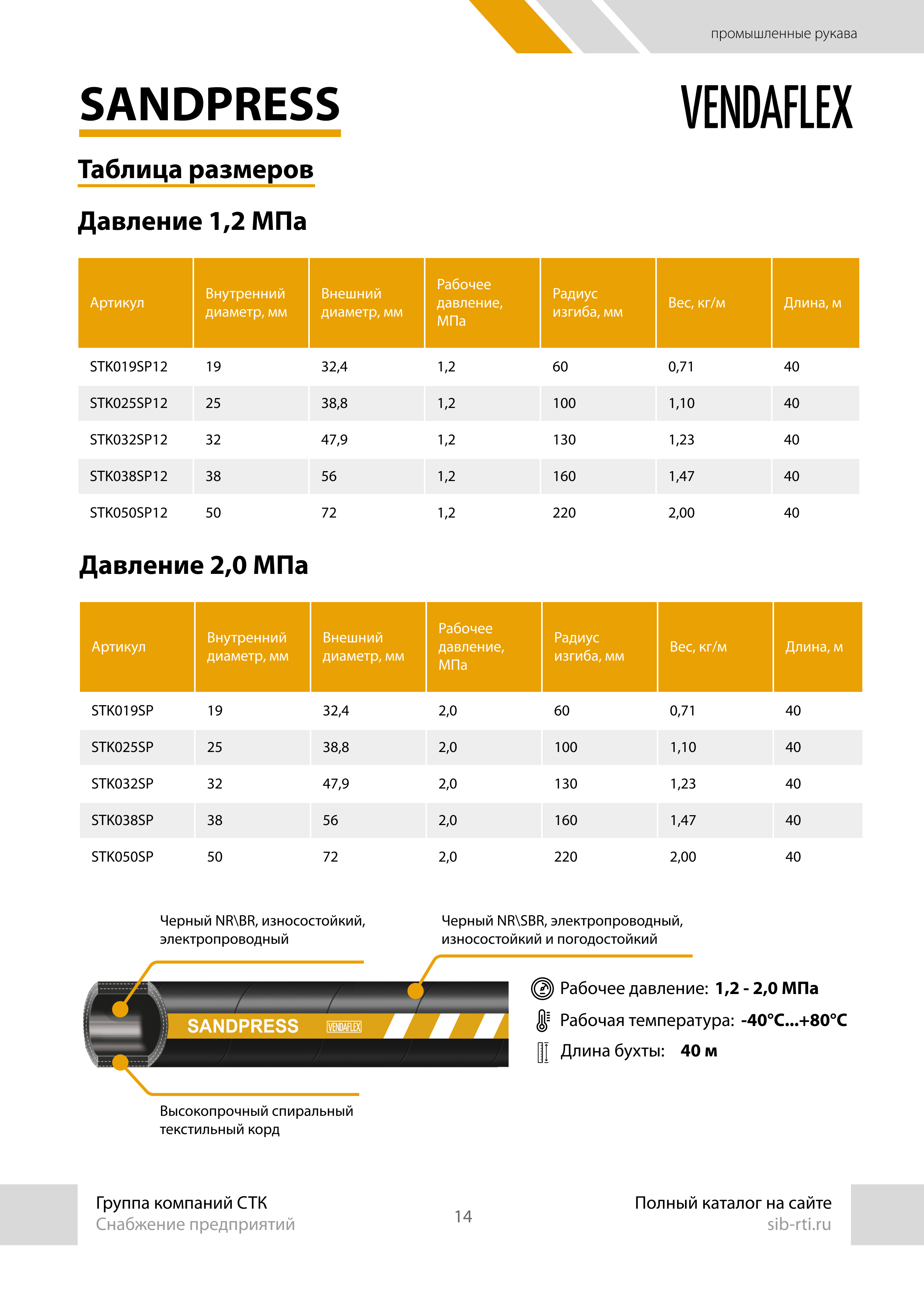 промышленные рукава

SANDPRESS

VENDAFLEX

Таблица размеров

Давление 1,2 МПа

| Артикул | Внутренний диаметр, мм | Внешний диаметр, мм | Рабочее давление, МПа | Радиус изгиба, мм | Вес, кг/м | Длина, м |
|---|---|---|---|---|---|---|
| STK019SP12 | 19 | 32,4 | 1,2 | 60 | 0,71 | 40 |
| STK025SP12 | 25 | 38,8 | 1,2 | 100 | 1,10 | 40 |
| STK032SP12 | 32 | 47,9 | 1,2 | 130 | 1,23 | 40 |
| STK038SP12 | 38 | 56 | 1,2 | 160 | 1,47 | 40 |
| STK050SP12 | 50 | 72 | 1,2 | 220 | 2,00 | 40 |

Давление 2,0 МПа

| Артикул | Внутренний диаметр, мм | Внешний диаметр, мм | Рабочее давление, МПа | Радиус изгиба, мм | Вес, кг/м | Длина, м |
|---|---|---|---|---|---|---|
| STK019SP | 19 | 32,4 | 2,0 | 60 | 0,71 | 40 |
| STK025SP | 25 | 38,8 | 2,0 | 100 | 1,10 | 40 |
| STK032SP | 32 | 47,9 | 2,0 | 130 | 1,23 | 40 |
| STK038SP | 38 | 56 | 2,0 | 160 | 1,47 | 40 |
| STK050SP | 50 | 72 | 2,0 | 220 | 2,00 | 40 |

Черный NR\BR, износостойкий, электропроводный

Черный NR\SBR, электропроводный, износостойкий и погодостойкий

SANDPRESS VENDAFLEX

Рабочее давление: 1,2 - 2,0 МПа
Рабочая температура: -40°C...+80°C
Длина бухты: 40 м

Высокопрочный спиральный текстильный корд

Группа компаний СТК
Снабжение предприятий

14

Полный каталог на сайте
sib-rti.ru